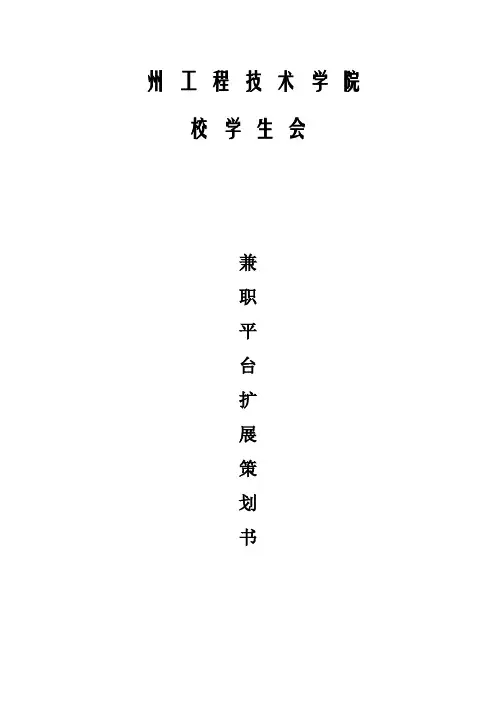 州工程技术学院

校学生会

兼
职
平
台
扩
展
策
划
书